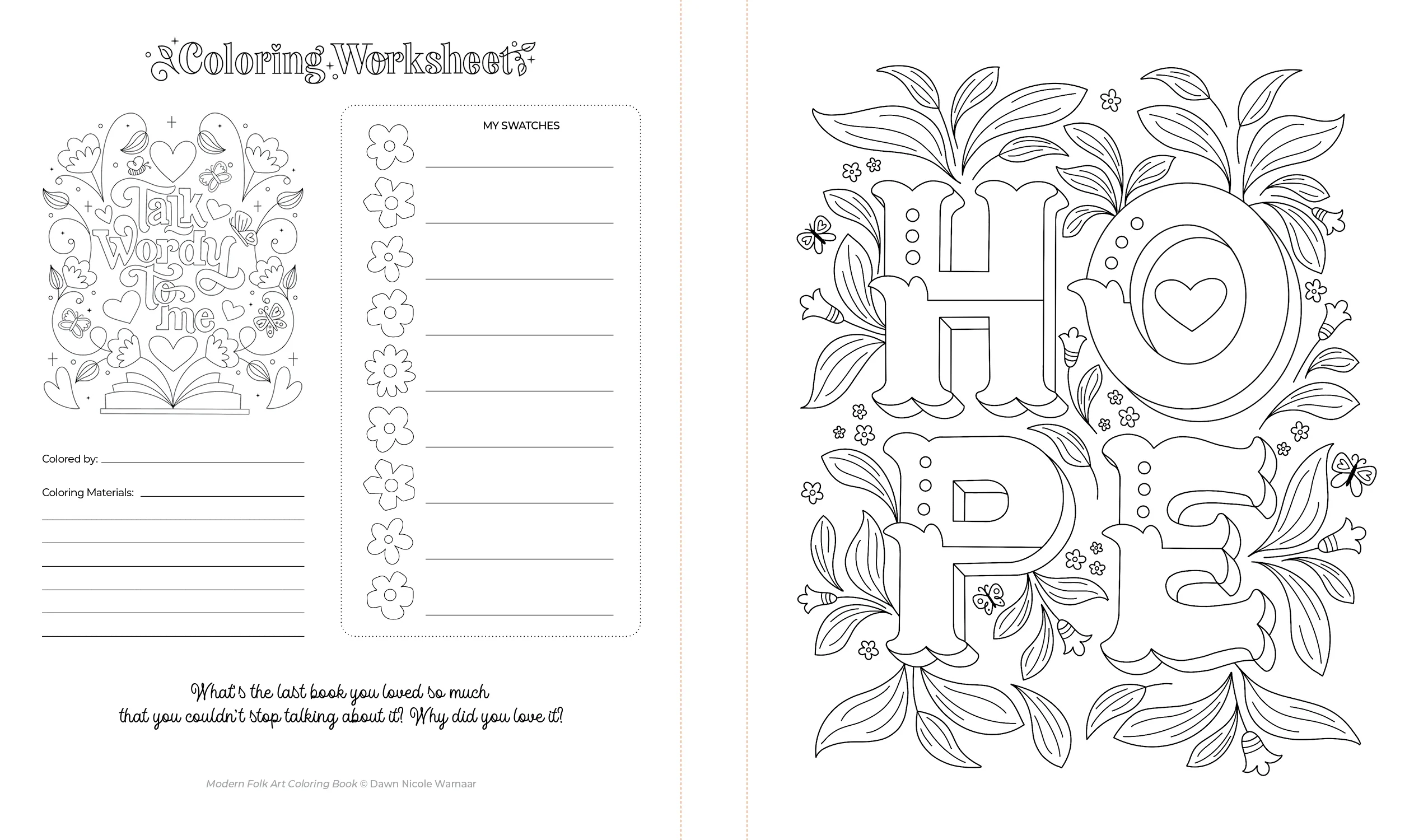 Coloring Worksheet

Talk Wordy to me

Colored by: ____

Coloring Materials: ____

____

____

____

____

____

____

MY SWATCHES

____

____

____

____

____

____

____

____

____

What's the last book you loved so much that you couldn't stop talking about it? Why did you love it?

Modern Folk Art Coloring Book © Dawn Nicole Warnaar

HOPE